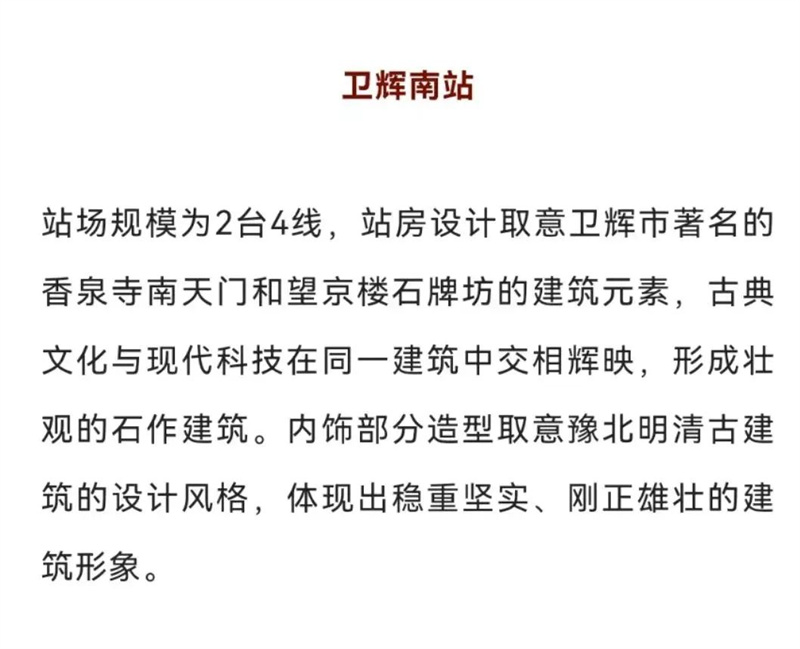 卫辉南站

站场规模为2台4线，站房设计取意卫辉市著名的香泉寺南天门和望京楼石牌坊的建筑元素，古典文化与现代科技在同一建筑中交相辉映，形成壮观的石作建筑。内饰部分造型取意豫北明清古建筑的设计风格，体现出稳重坚实、刚正雄壮的建筑形象。